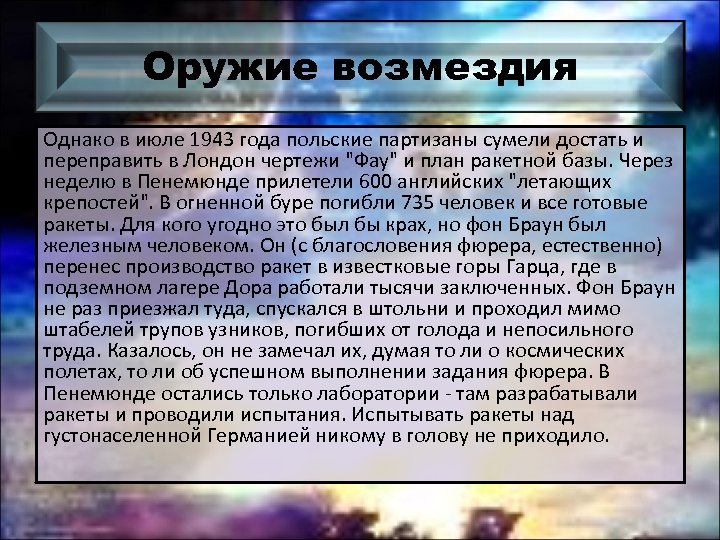 Оружие возмездия

Однако в июле 1943 года польские партизаны сумели достать и переправить в Лондон чертежи "Фау" и план ракетной базы. Через неделю в Пенемюнде прилетели 600 английских "летающих крепостей". В огненной буре погибли 735 человек и все готовые ракеты. Для кого угодно это был бы крах, но фон Браун был железным человеком. Он (с благословения фюрера, естественно) перенес производство ракет в известковые горы Гарца, где в подземном лагере Дора работали тысячи заключенных. Фон Браун не раз приезжал туда, спускался в штольни и проходил мимо штабелей трупов узников, погибших от голода и непосильного труда. Казалось, он не замечал их, думая то ли о космических полетах, то ли об успешном выполнении задания фюрера. В Пенемюнде остались только лаборатории - там разрабатывали ракеты и проводили испытания. Испытывать ракеты над густонаселенной Германией никому в голову не приходило.